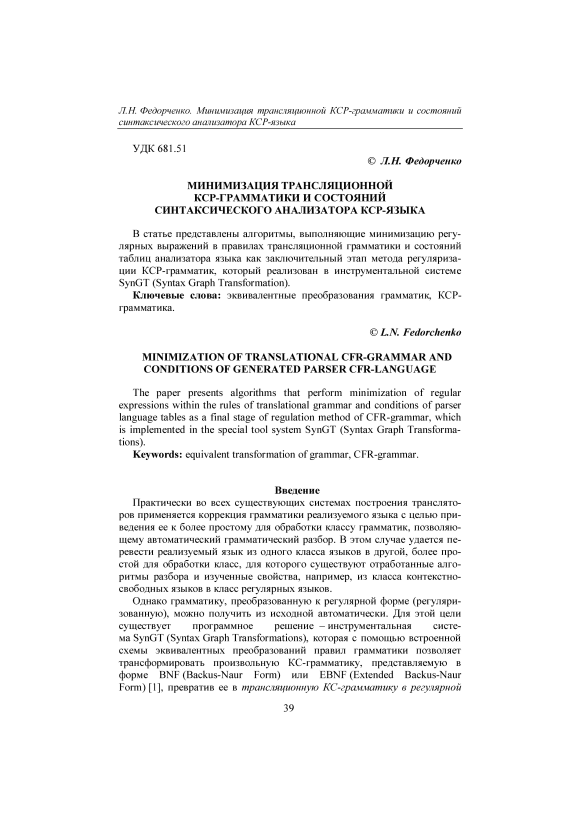 Л.Н. Федорченко. Минимизация трансляционной КСР-грамматики и состояний синтаксического анализатора КСР-языка

УДК 681.51

© Л.Н. Федорченко

МИНИМИЗАЦИЯ ТРАНСЛЯЦИОННОЙ КСР-ГРАММАТИКИ И СОСТОЯНИЙ СИНТАКСИЧЕСКОГО АНАЛИЗАТОРА КСР-ЯЗЫКА

В статье представлены алгоритмы, выполняющие минимизацию регулярных выражений в правилах трансляционной грамматики и состояний таблиц анализатора языка как заключительный этап метода регуляризации КСР-грамматик, который реализован в инструментальной системе SynGT (Syntax Graph Transformation).

Ключевые слова: эквивалентные преобразования грамматик, КСР-грамматика.

© L.N. Fedorchenko

MINIMIZATION OF TRANSLATIONAL CFR-GRAMMAR AND CONDITIONS OF GENERATED PARSER CFR-LANGUAGE

The paper presents algorithms that perform minimization of regular expressions within the rules of translational grammar and conditions of parser language tables as a final stage of regulation method of CFR-grammar, which is implemented in the special tool system SynGT (Syntax Graph Transformations).

Keywords: equivalent transformation of grammar, CFR-grammar.

Введение

Практически во всех существующих системах построения трансляторов применяется коррекция грамматики реализуемого языка с целью приведения ее к более простому для обработки классу грамматик, позволяющему автоматический грамматический разбор. В этом случае удается перевести реализуемый язык из одного класса языков в другой, более простой для обработки класс, для которого существуют отработанные алгоритмы разбора и изученные свойства, например, из класса контекстно-свободных языков в класс регулярных языков.

Однако грамматику, преобразованную к регулярной форме (регуляризованную), можно получить из исходной автоматически. Для этой цели существует программное решение – инструментальная система SynGT (Syntax Graph Transformations), которая с помощью встроенной схемы эквивалентных преобразований правил грамматики позволяет трансформировать произвольную КС-грамматику, представляемую в форме BNF (Backus-Naur Form) или EBNF (Extended Backus-Naur Form) [1], превратив ее в трансляционную КС-грамматику в регулярной

39